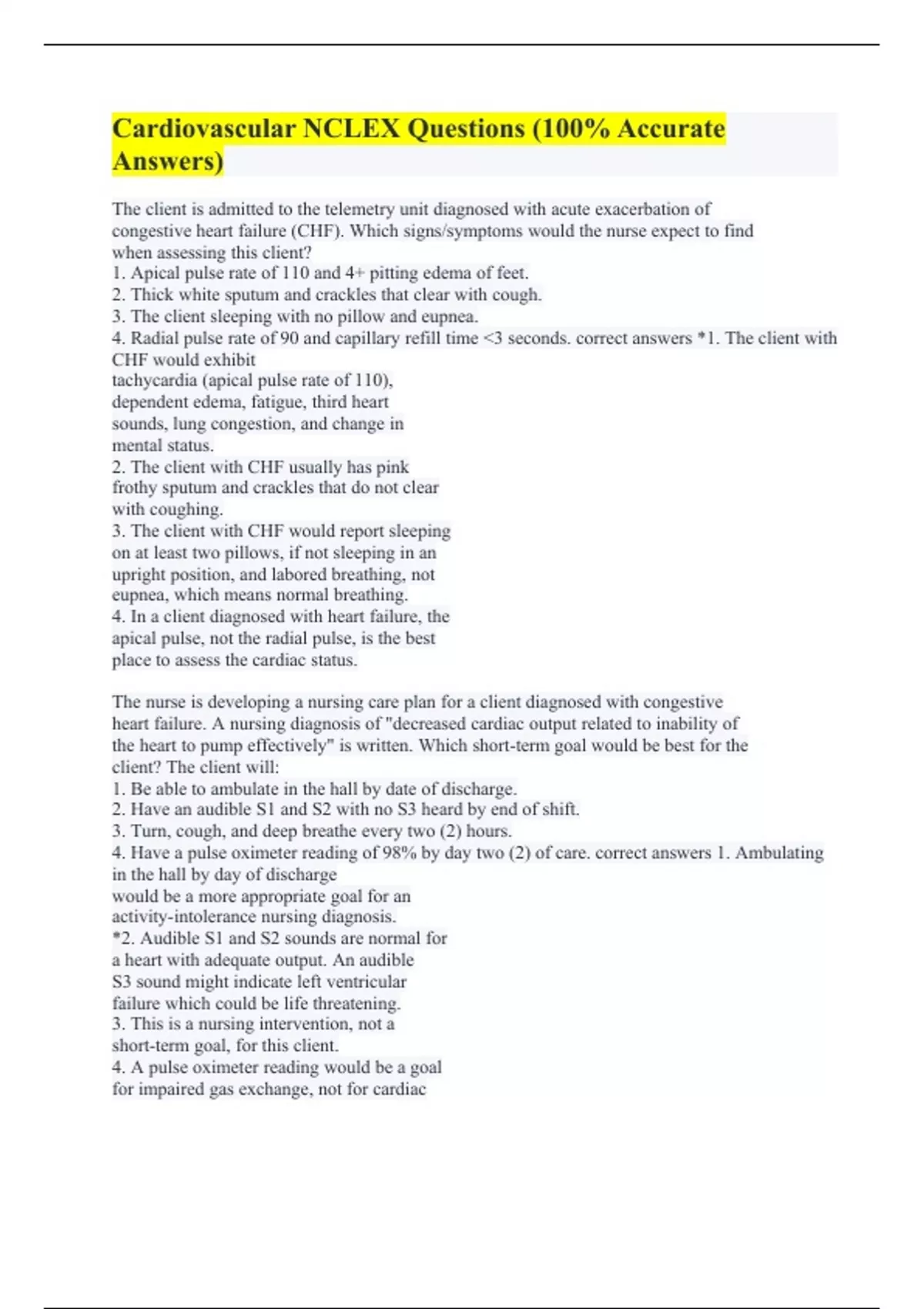 Cardiovascular NCLEX Questions (100% Accurate Answers)

The client is admitted to the telemetry unit diagnosed with acute exacerbation of congestive heart failure (CHF). Which signs/symptoms would the nurse expect to find when assessing this client?
1. Apical pulse rate of 110 and 4+ pitting edema of feet.
2. Thick white sputum and crackles that clear with cough.
3. The client sleeping with no pillow and eupnea.
4. Radial pulse rate of 90 and capillary refill time <3 seconds. correct answers *1. The client with CHF would exhibit
tachycardia (apical pulse rate of 110), dependent edema, fatigue, third heart sounds, lung congestion, and change in mental status.
2. The client with CHF usually has pink frothy sputum and crackles that do not clear with coughing.
3. The client with CHF would report sleeping on at least two pillows, if not sleeping in an upright position, and labored breathing, not eupnea, which means normal breathing.
4. In a client diagnosed with heart failure, the apical pulse, not the radial pulse, is the best place to assess the cardiac status.

The nurse is developing a nursing care plan for a client diagnosed with congestive heart failure. A nursing diagnosis of "decreased cardiac output related to inability of the heart to pump effectively" is written. Which short-term goal would be best for the client? The client will:
1. Be able to ambulate in the hall by date of discharge.
2. Have an audible S1 and S2 with no S3 heard by end of shift.
3. Turn, cough, and deep breathe every two (2) hours.
4. Have a pulse oximeter reading of 98% by day two (2) of care. correct answers 1. Ambulating in the hall by day of discharge
would be a more appropriate goal for an activity-intolerance nursing diagnosis.
*2. Audible S1 and S2 sounds are normal for a heart with adequate output. An audible S3 sound might indicate left ventricular failure which could be life threatening.
3. This is a nursing intervention, not a short-term goal, for this client.
4. A pulse oximeter reading would be a goal for impaired gas exchange, not for cardiac